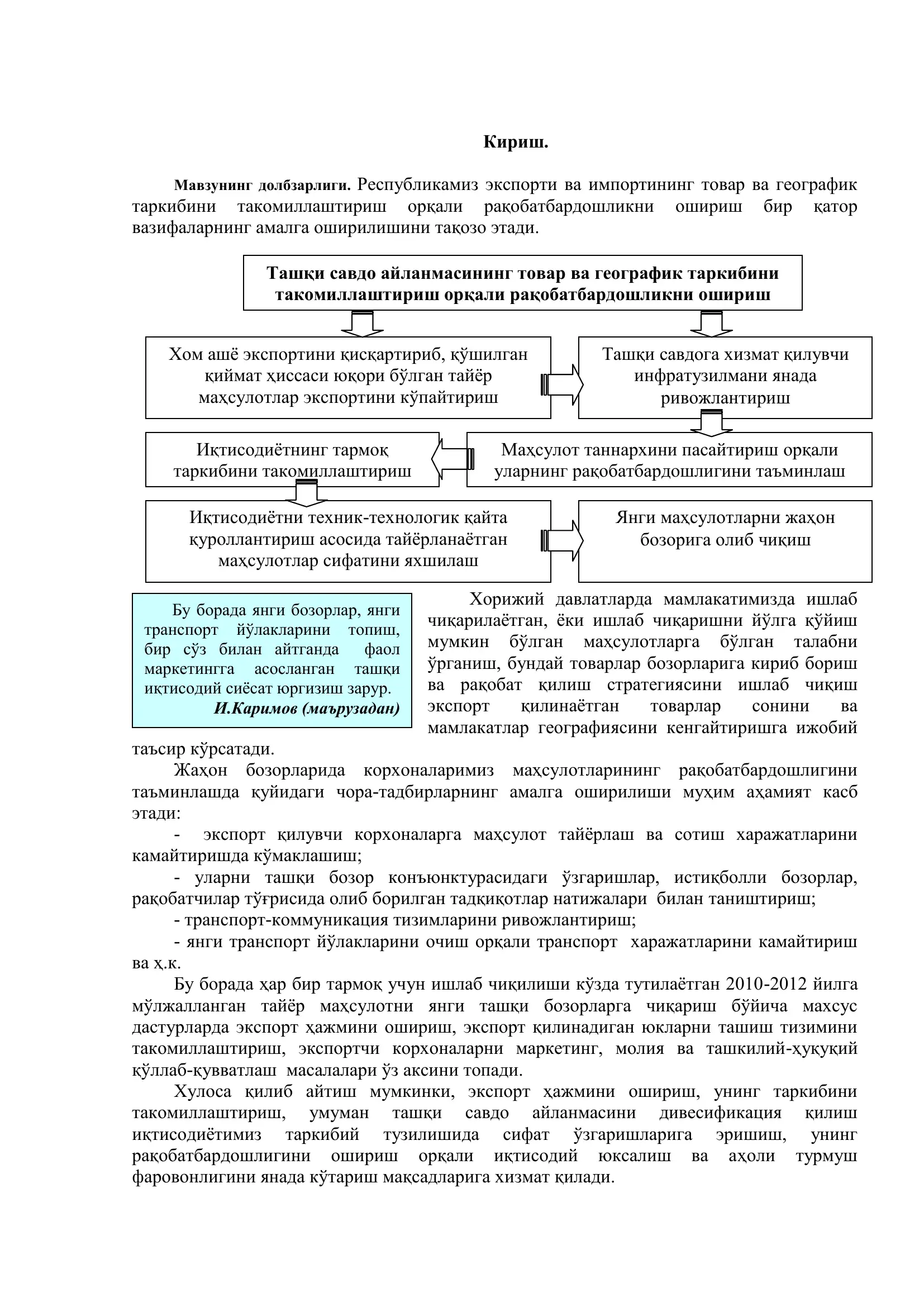 Кириш.

Мавзунинг долбзарлиги. Республикамиз экспорти ва импортининг товар ва географик таркибини такомиллаштириш орқали рақобатбардошликни ошириш бир қатор вазифаларнинг амалга оширилишини тақозо этади.

Ташқи савдо айланмасининг товар ва географик таркибини такомиллаштириш орқали рақобатбардошликни ошириш

Хом ашё экспортини қисқартириб, қўшилган қиймат ҳиссаси юқори бўлган тайёр маҳсулотлар экспортини кўпайтириш

Ташқи савдога хизмат қилувчи инфратузилмани янада ривожлантириш

Иқтисодиётнинг тармоқ таркибини такомиллаштириш

Маҳсулот таннархини пасайтириш орқали уларнинг рақобатбардошлигини таъминлаш

Иқтисодиётни техник-технологик қайта қуроллантириш асосида тайёрланаётган маҳсулотлар сифатини яхшилаш

Янги маҳсулотларни жаҳон бозорига олиб чиқиш

Бу борада янги бозорлар, янги транспорт йўлакларини топиш, бир сўз билан айтганда фаол маркетингга асосланган ташқи иқтисодий сиёсат юргизиш зарур.
И.Каримов (маърузадан)

Хорижий давлатларда мамлакатимизда ишлаб чиқарилаётган, ёки ишлаб чиқаришни йўлга қўйиш мумкин бўлган маҳсулотларга бўлган талабни ўрганиш, бундай товарлар бозорларига кириб бориш ва рақобат қилиш стратегиясини ишлаб чиқиш экспорт қилинаётган товарлар сонини ва мамлакатлар географиясини кенгайтиришга ижобий таъсир кўрсатади.

Жаҳон бозорларида корхоналаримиз маҳсулотларининг рақобатбардошлигини таъминлашда қуйидаги чора-тадбирларнинг амалга оширилиши муҳим аҳамият касб этади:

- экспорт қилувчи корхоналарга маҳсулот тайёрлаш ва сотиш харажатларини камайтиришда кўмаклашиш;

- уларни ташқи бозор конъюнктурасидаги ўзгаришлар, истиқболли бозорлар, рақобатчилар тўғрисида олиб борилган тадқиқотлар натижалари билан таништириш;

- транспорт-коммуникация тизимларини ривожлантириш;

- янги транспорт йўлакларини очиш орқали транспорт харажатларини камайтириш ва ҳ.к.

Бу борада ҳар бир тармоқ учун ишлаб чиқилиши кўзда тутилаётган 2010-2012 йилга мўлжалланган тайёр маҳсулотни янги ташқи бозорларга чиқариш бўйича махсус дастурларда экспорт ҳажмини ошириш, экспорт қилинадиган юкларни ташиш тизимини такомиллаштириш, экспортчи корхоналарни маркетинг, молия ва ташкилий-ҳуқуқий қўллаб-қувватлаш масалалари ўз аксини топади.

Хулоса қилиб айтиш мумкинки, экспорт ҳажмини ошириш, унинг таркибини такомиллаштириш, умуман ташқи савдо айланмасини дивесификация қилиш иқтисодиётимиз таркибий тузилишида сифат ўзгаришларига эришиш, унинг рақобатбардошлигини ошириш орқали иқтисодий юксалиш ва аҳоли турмуш фаровонлигини янада кўтариш мақсадларига хизмат қилади.